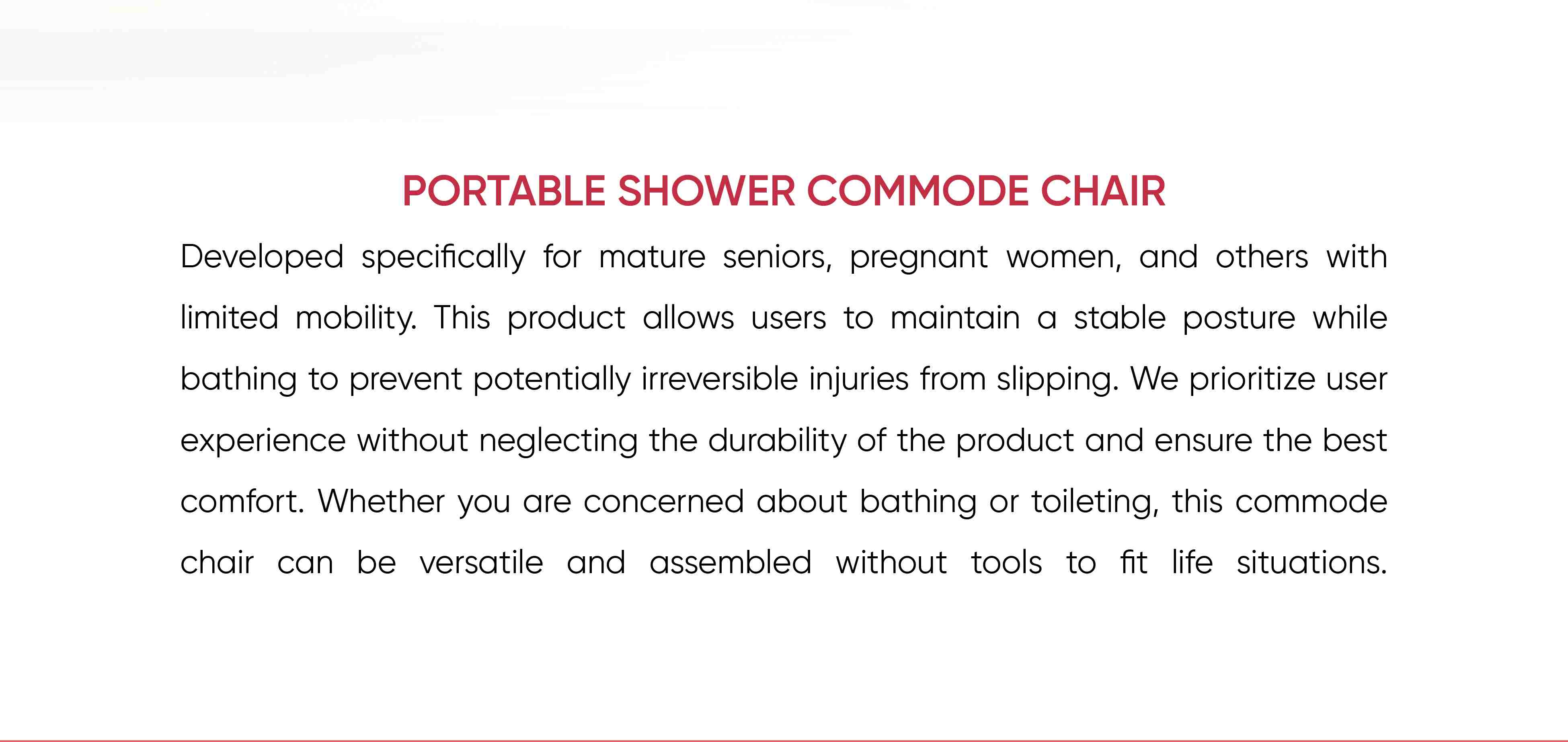 PORTABLE SHOWER COMMODE CHAIR

Developed specifically for mature seniors, pregnant women, and others with limited mobility. This product allows users to maintain a stable posture while bathing to prevent potentially irreversible injuries from slipping. We prioritize user experience without neglecting the durability of the product and ensure the best comfort. Whether you are concerned about bathing or toileting, this commode chair can be versatile and assembled without tools to fit life situations.